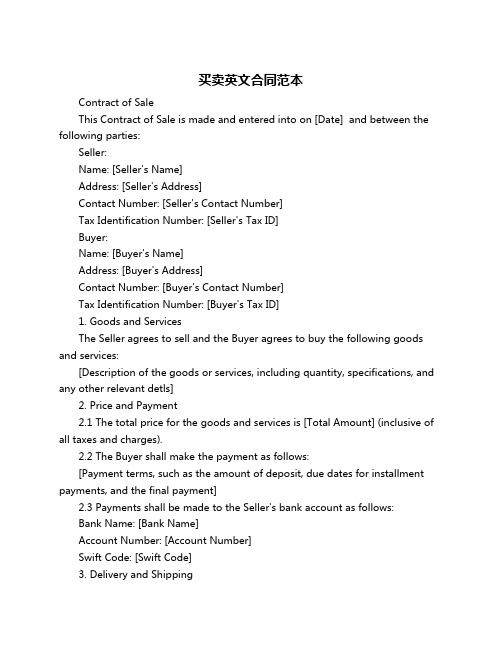 买卖英文合同范本

Contract of Sale

This Contract of Sale is made and entered into on [Date]  and between the following parties:

Seller:

Name: [Seller's Name]

Address: [Seller's Address]

Contact Number: [Seller's Contact Number]

Tax Identification Number: [Seller's Tax ID]

Buyer:

Name: [Buyer's Name]

Address: [Buyer's Address]

Contact Number: [Buyer's Contact Number]

Tax Identification Number: [Buyer's Tax ID]

1. Goods and Services

The Seller agrees to sell and the Buyer agrees to buy the following goods and services:

[Description of the goods or services, including quantity, specifications, and any other relevant detls]

2. Price and Payment

2.1 The total price for the goods and services is [Total Amount] (inclusive of all taxes and charges).

2.2 The Buyer shall make the payment as follows:

[Payment terms, such as the amount of deposit, due dates for installment payments, and the final payment]

2.3 Payments shall be made to the Seller's bank account as follows:

Bank Name: [Bank Name]

Account Number: [Account Number]

Swift Code: [Swift Code]

3. Delivery and Shipping